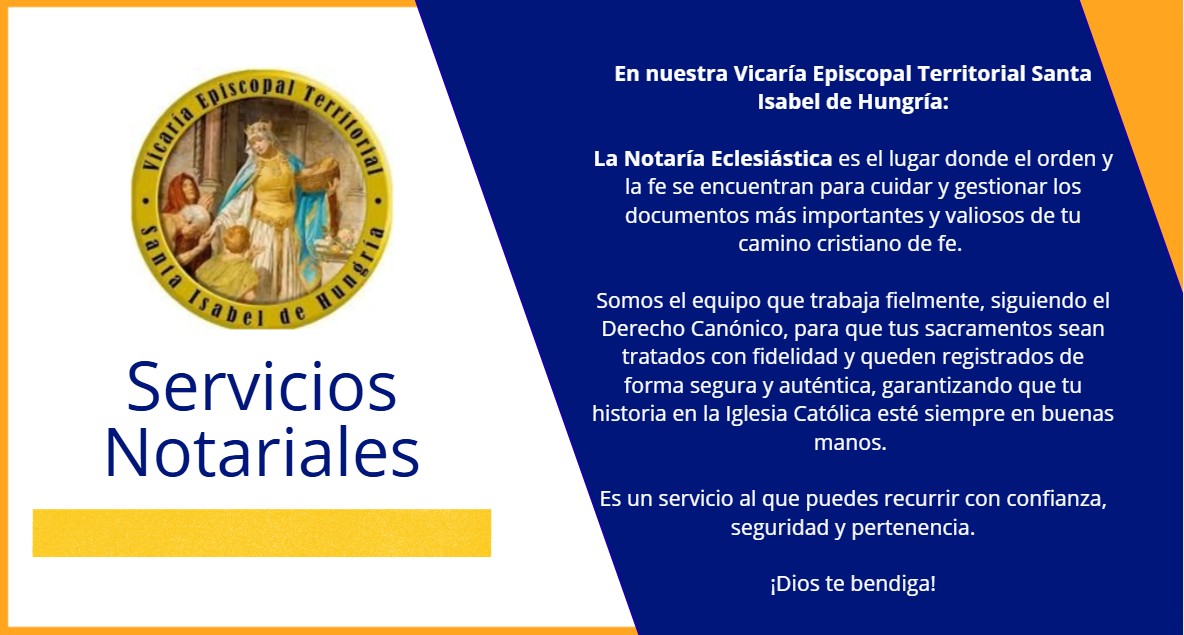 Vicaría Episcopal Territorial
Santa Isabel de Hungría

Servicios Notariales

En nuestra Vicaría Episcopal Territorial Santa Isabel de Hungría:

La Notaría Eclesiástica es el lugar donde el orden y la fe se encuentran para cuidar y gestionar los documentos más importantes y valiosos de tu camino cristiano de fe.

Somos el equipo que trabaja fielmente, siguiendo el Derecho Canónico, para que tus sacramentos sean tratados con fidelidad y queden registrados de forma segura y auténtica, garantizando que tu historia en la Iglesia Católica esté siempre en buenas manos.

Es un servicio al que puedes recurrir con confianza, seguridad y pertenencia.

¡Dios te bendiga!